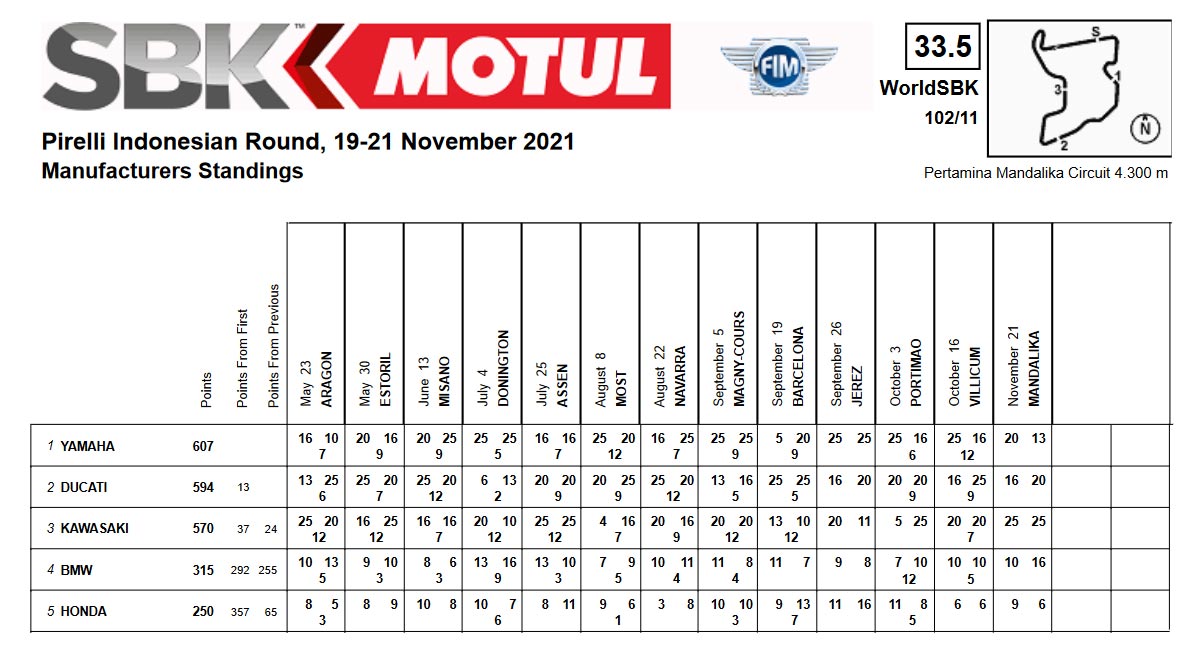 SBK MOTUL FIM

33.5
WorldSBK
102/11

S 1 3 2 N

Pirelli Indonesian Round, 19-21 November 2021
Manufacturers Standings

Pertamina Mandalika Circuit 4.300 m

| | | Points | Points From First | Points From Previous | May 23 ARAGON | May 30 ESTORIL | June 13 MISANO | July 4 DONINGTON | July 25 ASSEN | August 8 MOST | August 22 NAVARRA | September 5 MAGNY-COURS | September 19 BARCELONA | September 26 JEREZ | October 3 PORTIMAO | October 16 VILLICUM | November 21 MANDALIKA | | |
|---|---|---|---|---|---|---|---|---|---|---|---|---|---|---|---|---|---|---|---|
| 1 | YAMAHA | 607 | | | 16 10 7 | 20 16 9 | 20 25 9 | 25 25 5 | 16 16 7 | 25 20 12 | 16 25 7 | 25 25 9 | 5 20 9 | 25 25 | 25 16 6 | 25 16 12 | 20 13 | | |
| 2 | DUCATI | 594 | 13 | | 13 25 6 | 25 20 7 | 25 20 12 | 6 13 2 | 20 20 9 | 20 25 9 | 25 20 12 | 13 16 5 | 25 25 5 | 16 20 | 20 20 9 | 16 25 9 | 16 20 | | |
| 3 | KAWASAKI | 570 | 37 | 24 | 25 20 12 | 16 25 12 | 16 16 7 | 20 10 12 | 25 25 12 | 4 16 7 | 20 16 9 | 20 20 12 | 13 10 12 | 20 11 | 5 25 | 20 20 7 | 25 25 | | |
| 4 | BMW | 315 | 292 | 255 | 10 13 5 | 9 10 3 | 8 6 3 | 13 16 9 | 13 10 3 | 7 9 5 | 10 11 4 | 11 8 4 | 11 7 | 9 8 | 7 10 12 | 10 10 5 | 10 16 | | |
| 5 | HONDA | 250 | 357 | 65 | 8 5 3 | 8 9 | 10 8 | 10 7 6 | 8 11 | 9 6 1 | 3 8 | 10 10 3 | 9 13 7 | 11 16 | 11 8 5 | 6 6 | 9 6 | | |